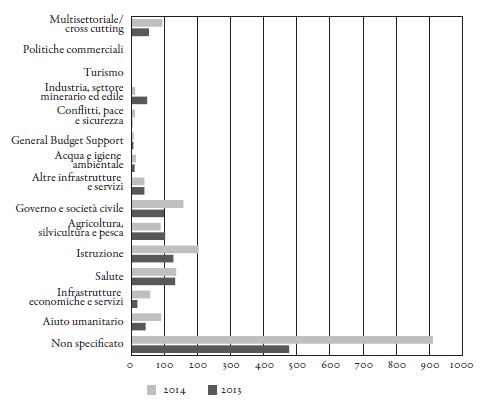 Multisettoriale/
cross cutting

Politiche commerciali

Turismo

Industria, settore minerario ed edile

Conflitti, pace e sicurezza

General Budget Support

Acqua e igiene ambientale

Altre infrastrutture e servizi

Governo e società civile

Agricoltura, silvicultura e pesca

Istruzione

Salute

Infrastrutture economiche e servizi

Aiuto umanitario

Non specificato

0 100 200 300 400 500 600 700 800 900 1000

2014 2013